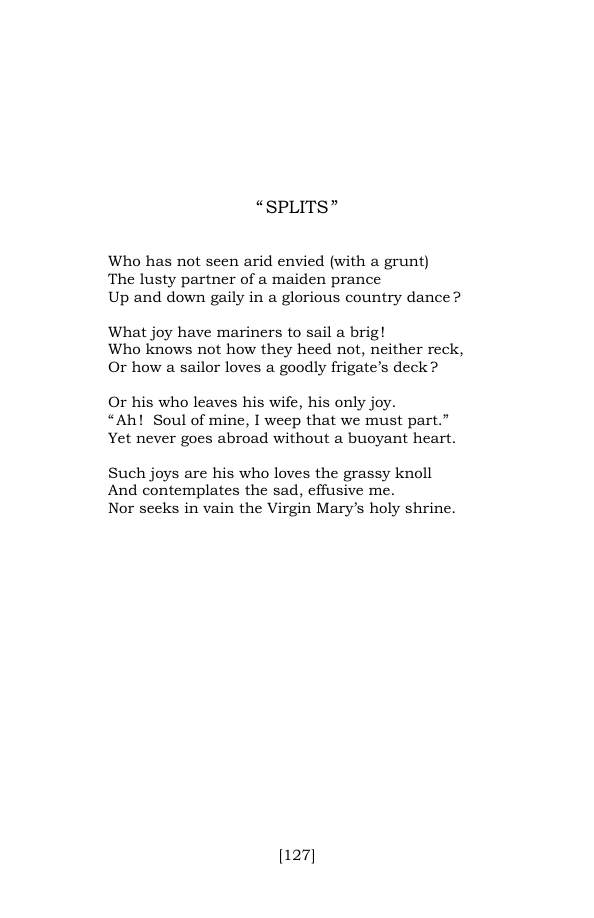 "SPLITS"

Who has not seen arid envied (with a grunt)
The lusty partner of a maiden prance
Up and down gaily in a glorious country dance?

What joy have mariners to sail a brig!
Who knows not how they heed not, neither reck,
Or how a sailor loves a goodly frigate's deck?

Or his who leaves his wife, his only joy.
"Ah! Soul of mine, I weep that we must part."
Yet never goes abroad without a buoyant heart.

Such joys are his who loves the grassy knoll
And contemplates the sad, effusive me.
Nor seeks in vain the Virgin Mary's holy shrine.

[127]